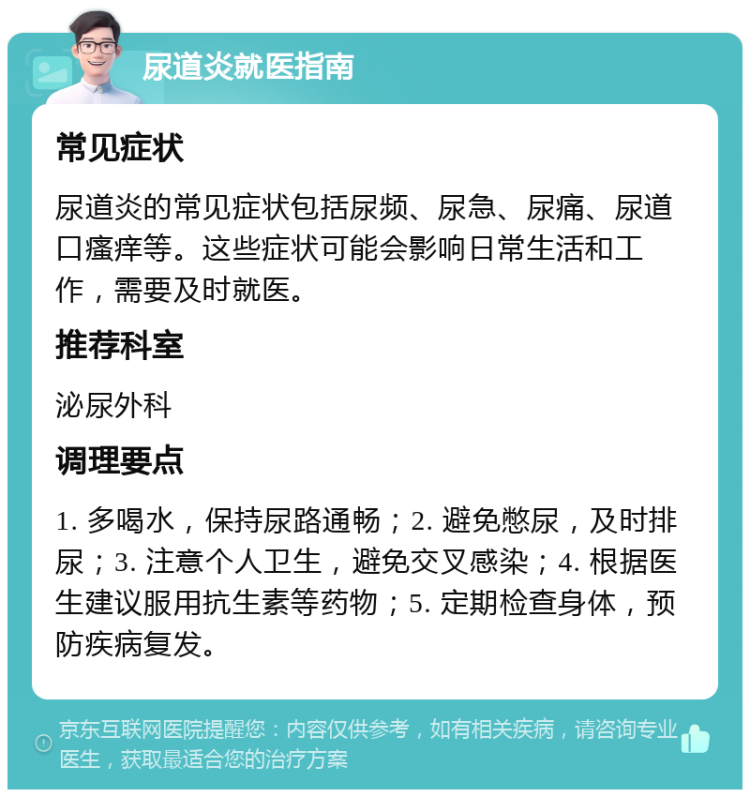 尿道炎就医指南

常见症状

尿道炎的常见症状包括尿频、尿急、尿痛、尿道口瘙痒等。这些症状可能会影响日常生活和工作，需要及时就医。

推荐科室

泌尿外科

调理要点

1. 多喝水，保持尿路通畅；2. 避免憋尿，及时排尿；3. 注意个人卫生，避免交叉感染；4. 根据医生建议服用抗生素等药物；5. 定期检查身体，预防疾病复发。

京东互联网医院提醒您：内容仅供参考，如有相关疾病，请咨询专业医生，获取最适合您的治疗方案